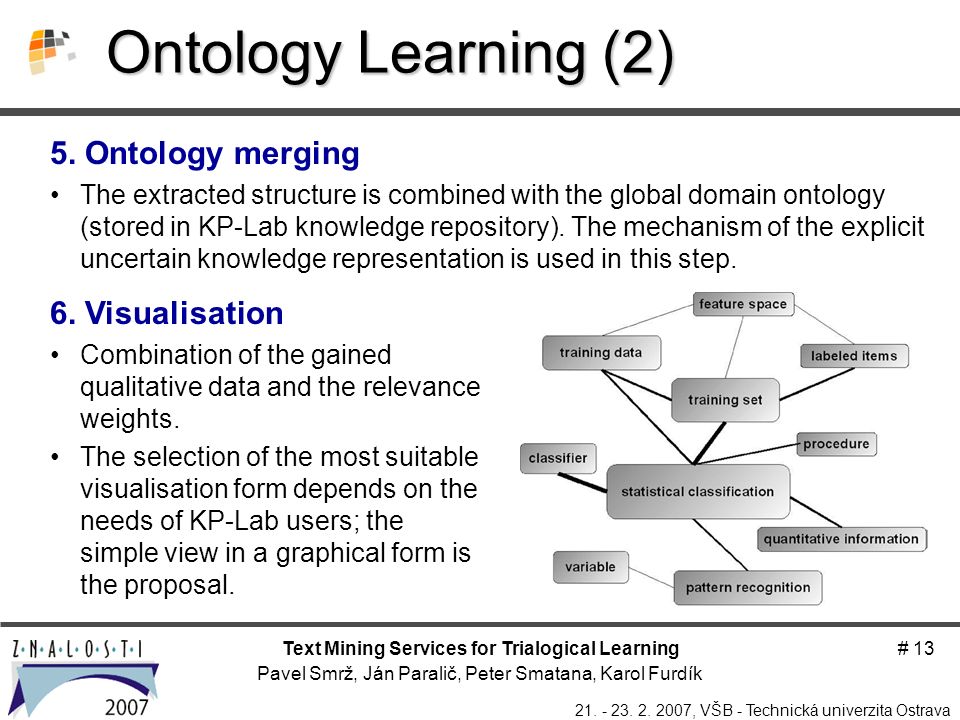 Ontology Learning (2)

5. Ontology merging

• The extracted structure is combined with the global domain ontology (stored in KP-Lab knowledge repository). The mechanism of the explicit uncertain knowledge representation is used in this step.

6. Visualisation

• Combination of the gained qualitative data and the relevance weights.

• The selection of the most suitable visualisation form depends on the needs of KP-Lab users; the simple view in a graphical form is the proposal.

feature space
training data
labeled items
training set
procedure
classifier
statistical classification
quantitative information
variable
pattern recognition

Z·N·A·L·O·S·T·I
2007

Text Mining Services for Trialogical Learning
Pavel Smrž, Ján Paralič, Peter Smatana, Karol Furdík

# 13

21. - 23. 2. 2007, VŠB - Technická univerzita Ostrava